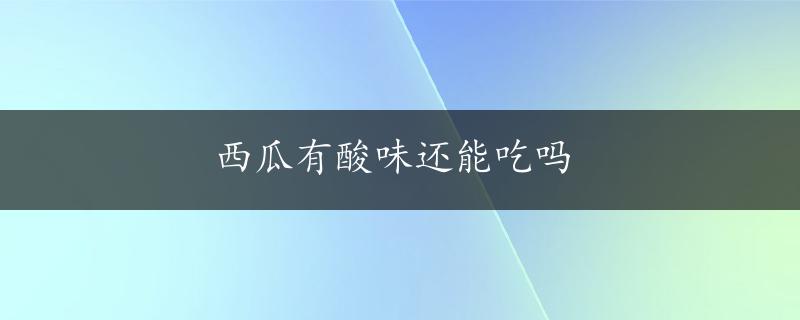 西瓜有酸味还能吃吗